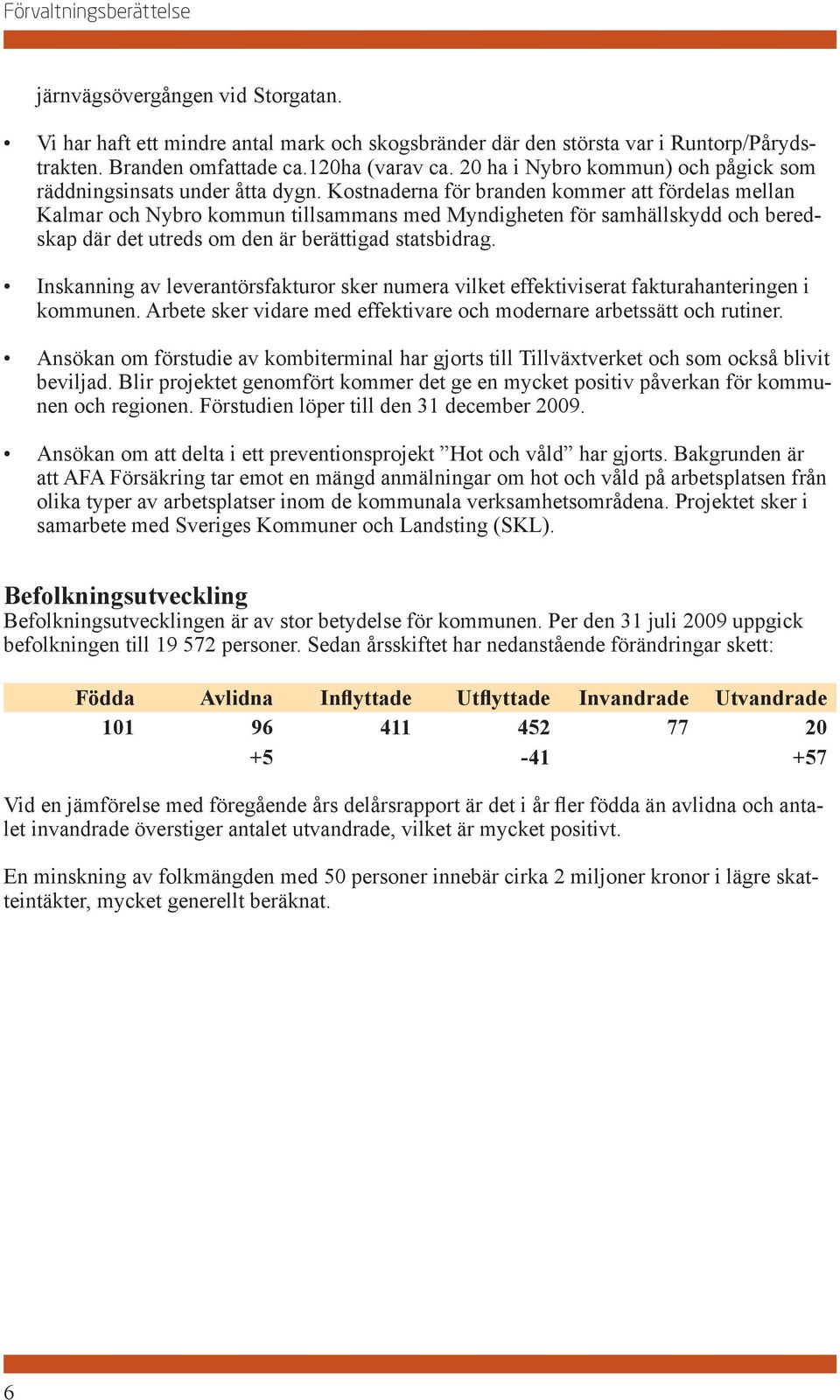 Förvaltningsberättelse

järnvägsövergången vid Storgatan.

• Vi har haft ett mindre antal mark och skogsbränder där den största var i Runtorp/Pårydstrakten. Branden omfattade ca.120ha (varav ca. 20 ha i Nybro kommun) och pågick som räddningsinsats under åtta dygn. Kostnaderna för branden kommer att fördelas mellan Kalmar och Nybro kommun tillsammans med Myndigheten för samhällskydd och beredskap där det utreds om den är berättigad statsbidrag.

• Inskanning av leverantörsfakturor sker numera vilket effektiviserat fakturahanteringen i kommunen. Arbete sker vidare med effektivare och modernare arbetssätt och rutiner.

• Ansökan om förstudie av kombiterminal har gjorts till Tillväxtverket och som också blivit beviljad. Blir projektet genomfört kommer det ge en mycket positiv påverkan för kommunen och regionen. Förstudien löper till den 31 december 2009.

• Ansökan om att delta i ett preventionsprojekt ”Hot och våld” har gjorts. Bakgrunden är att AFA Försäkring tar emot en mängd anmälningar om hot och våld på arbetsplatsen från olika typer av arbetsplatser inom de kommunala verksamhetsområdena. Projektet sker i samarbete med Sveriges Kommuner och Landsting (SKL).

Befolkningsutveckling
Befolkningsutvecklingen är av stor betydelse för kommunen. Per den 31 juli 2009 uppgick befolkningen till 19 572 personer. Sedan årsskiftet har nedanstående förändringar skett:

| Födda | Avlidna | Inflyttade | Utflyttade | Invandrade | Utvandrade |
|---|---|---|---|---|---|
| 101 | 96 | 411 | 452 | 77 | 20 |
| | +5 | | -41 | | +57 |

Vid en jämförelse med föregående års delårsrapport är det i år fler födda än avlidna och antalet invandrade överstiger antalet utvandrade, vilket är mycket positivt.

En minskning av folkmängden med 50 personer innebär cirka 2 miljoner kronor i lägre skatteintäkter, mycket generellt beräknat.

6